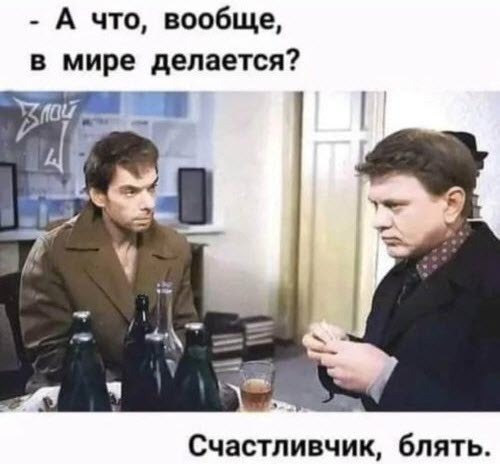 - А что, вообще, в мире делается?

Злой Ш

Счастливчик, блять.